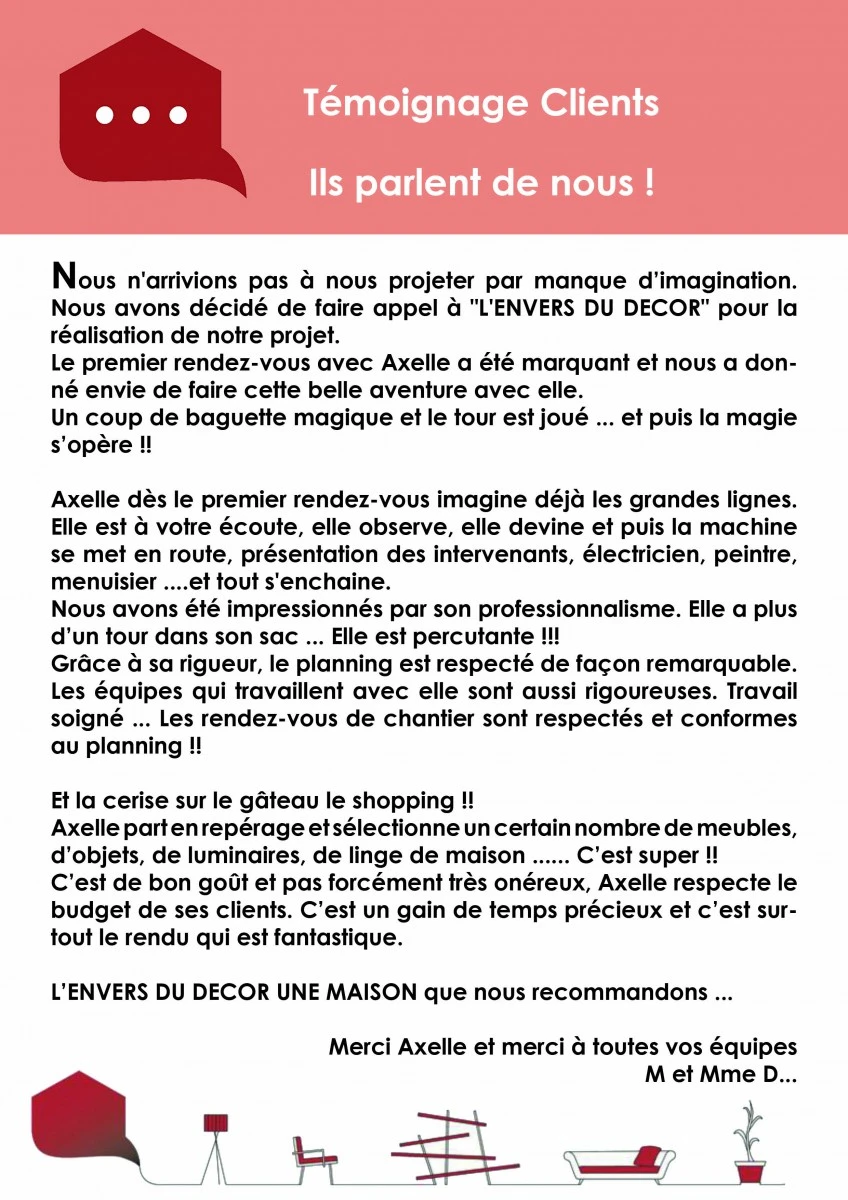 Témoignage Clients

Ils parlent de nous !

Nous n'arrivions pas à nous projeter par manque d'imagination. Nous avons décidé de faire appel à "L'ENVERS DU DECOR" pour la réalisation de notre projet.
Le premier rendez-vous avec Axelle a été marquant et nous a donné envie de faire cette belle aventure avec elle.
Un coup de baguette magique et le tour est joué ... et puis la magie s'opère !!

Axelle dès le premier rendez-vous imagine déjà les grandes lignes. Elle est à votre écoute, elle observe, elle devine et puis la machine se met en route, présentation des intervenants, électricien, peintre, menuisier ....et tout s'enchaine.
Nous avons été impressionnés par son professionnalisme. Elle a plus d'un tour dans son sac ... Elle est percutante !!!
Grâce à sa rigueur, le planning est respecté de façon remarquable. Les équipes qui travaillent avec elle sont aussi rigoureuses. Travail soigné ... Les rendez-vous de chantier sont respectés et conformes au planning !!

Et la cerise sur le gâteau le shopping !!
Axelle part en repérage et sélectionne un certain nombre de meubles, d'objets, de luminaires, de linge de maison ...... C'est super !!
C'est de bon goût et pas forcément très onéreux, Axelle respecte le budget de ses clients. C'est un gain de temps précieux et c'est surtout le rendu qui est fantastique.

L'ENVERS DU DECOR UNE MAISON que nous recommandons ...

Merci Axelle et merci à toutes vos équipes
M et Mme D...